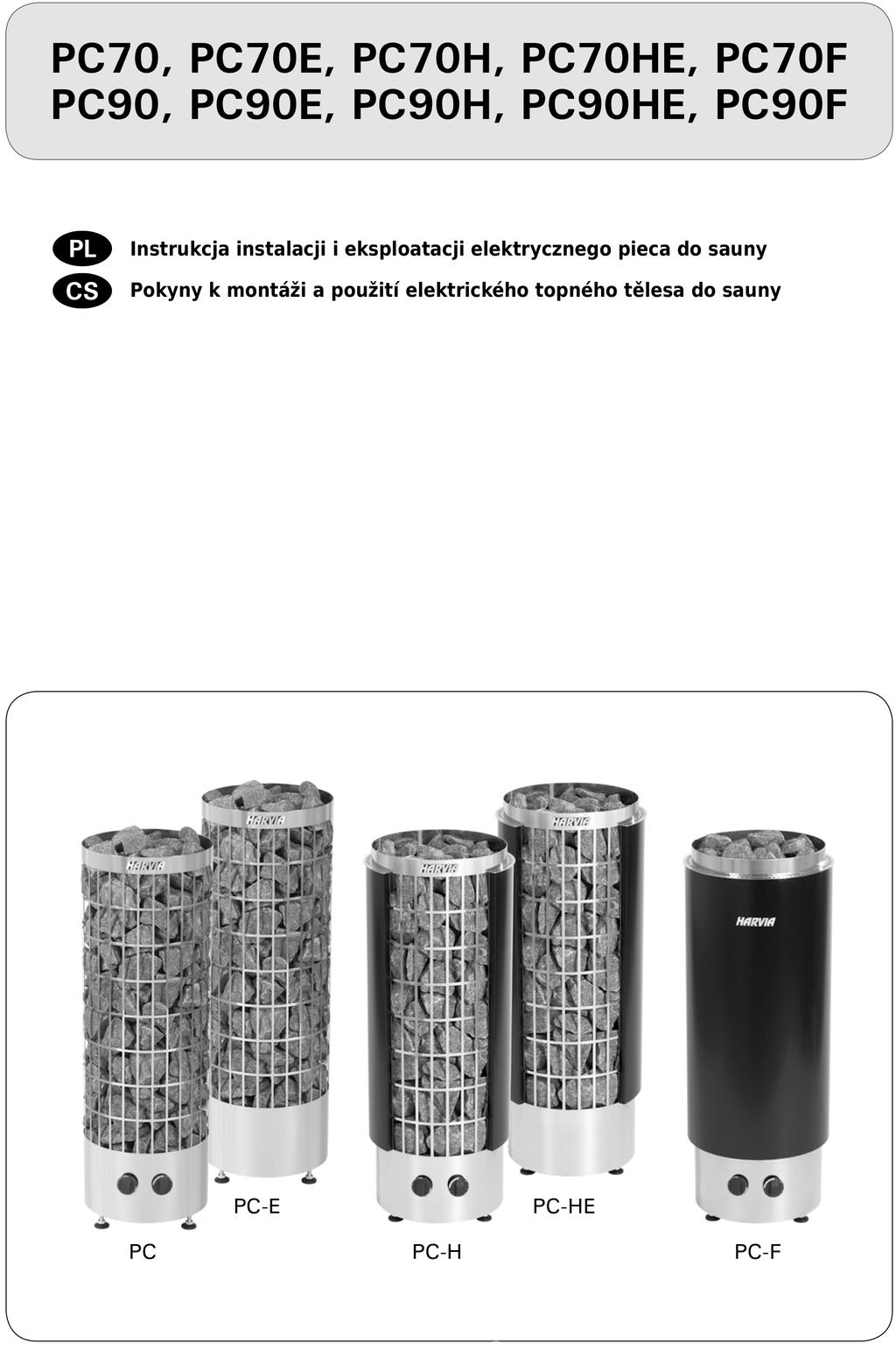 PC70, PC70E, PC70H, PC70HE, PC70F
PC90, PC90E, PC90H, PC90HE, PC90F

PL Instrukcja instalacji i eksploatacji elektrycznego pieca do sauny

CS Pokyny k montáži a použití elektrického topného tělesa do sauny

HARVIA HARVIA HARVIA HARVIA HARVIA

PC-E

PC-HE

PC

PC-H

PC-F